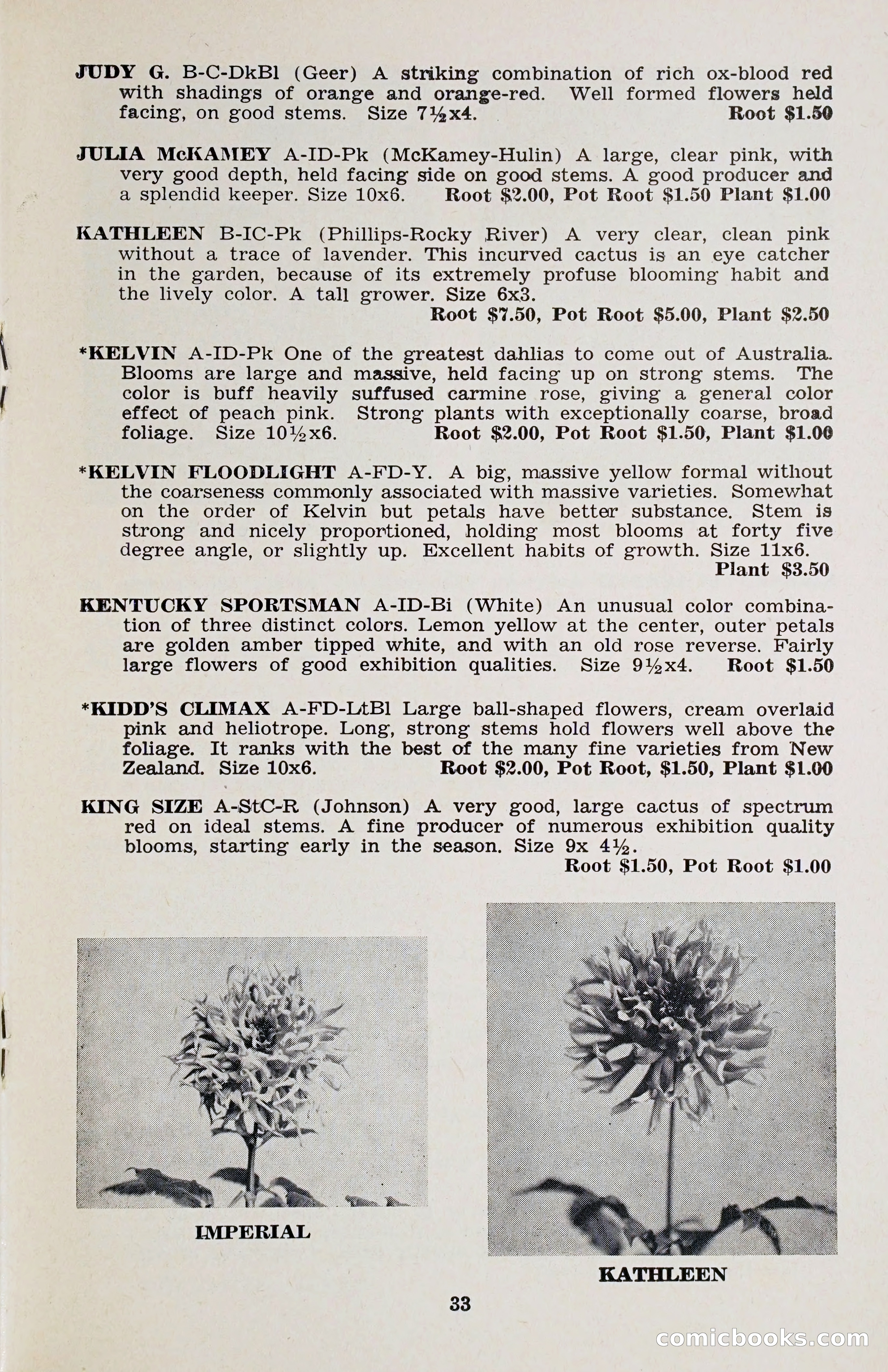 JUDY G. B-C-DkBl (Geer) A striking combination of rich ox-blood red with shadings of orange and orange-red. Well formed flowers held facing, on good stems. Size 7½x4. Root $1.50

JULIA McKAMEY A-ID-Pk (McKamey-Hulin) A large, clear pink, with very good depth, held facing side on good stems. A good producer and a splendid keeper. Size 10x6. Root $2.00, Pot Root $1.50 Plant $1.00

KATHLEEN B-IC-Pk (Phillips-Rocky River) A very clear, clean pink without a trace of lavender. This incurved cactus is an eye catcher in the garden, because of its extremely profuse blooming habit and the lively color. A tall grower. Size 6x3. Root $7.50, Pot Root $5.00, Plant $2.50

*KELVIN A-ID-Pk One of the greatest dahlias to come out of Australia. Blooms are large and massive, held facing up on strong stems. The color is buff heavily suffused carmine rose, giving a general color effect of peach pink. Strong plants with exceptionally coarse, broad foliage. Size 10½x6. Root $2.00, Pot Root $1.50, Plant $1.00

*KELVIN FLOODLIGHT A-FD-Y. A big, massive yellow formal without the coarseness commonly associated with massive varieties. Somewhat on the order of Kelvin but petals have better substance. Stem is strong and nicely proportioned, holding most blooms at forty five degree angle, or slightly up. Excellent habits of growth. Size 11x6. Plant $3.50

KENTUCKY SPORTSMAN A-ID-Bi (White) An unusual color combination of three distinct colors. Lemon yellow at the center, outer petals are golden amber tipped white, and with an old rose reverse. Fairly large flowers of good exhibition qualities. Size 9½x4. Root $1.50

*KIDD'S CLIMAX A-FD-LtBl Large ball-shaped flowers, cream overlaid pink and heliotrope. Long, strong stems hold flowers well above the foliage. It ranks with the best of the many fine varieties from New Zealand. Size 10x6. Root $2.00, Pot Root, $1.50, Plant $1.00

KING SIZE A-StC-R (Johnson) A very good, large cactus of spectrum red on ideal stems. A fine producer of numerous exhibition quality blooms, starting early in the season. Size 9x 4½. Root $1.50, Pot Root $1.00

IMPERIAL

KATHLEEN

33

comicbooks.com